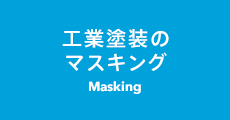 工業塗装の
マスキング

Masking